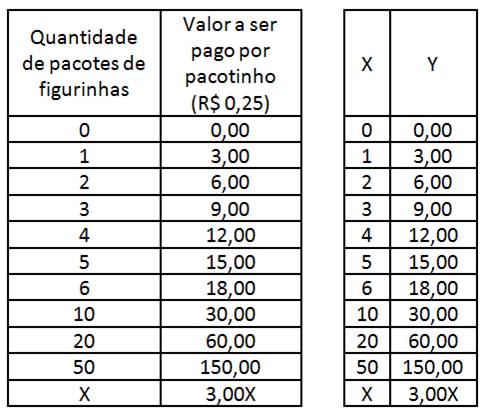 | Quantidade de pacotes de figurinhas | Valor a ser pago por pacotinho (R$ 0,25) |
|---|---|
| 0 | 0,00 |
| 1 | 3,00 |
| 2 | 6,00 |
| 3 | 9,00 |
| 4 | 12,00 |
| 5 | 15,00 |
| 6 | 18,00 |
| 10 | 30,00 |
| 20 | 60,00 |
| 50 | 150,00 |
| X | 3,00X |

| X | Y |
|---|---|
| 0 | 0,00 |
| 1 | 3,00 |
| 2 | 6,00 |
| 3 | 9,00 |
| 4 | 12,00 |
| 5 | 15,00 |
| 6 | 18,00 |
| 10 | 30,00 |
| 20 | 60,00 |
| 50 | 150,00 |
| X | 3,00X |